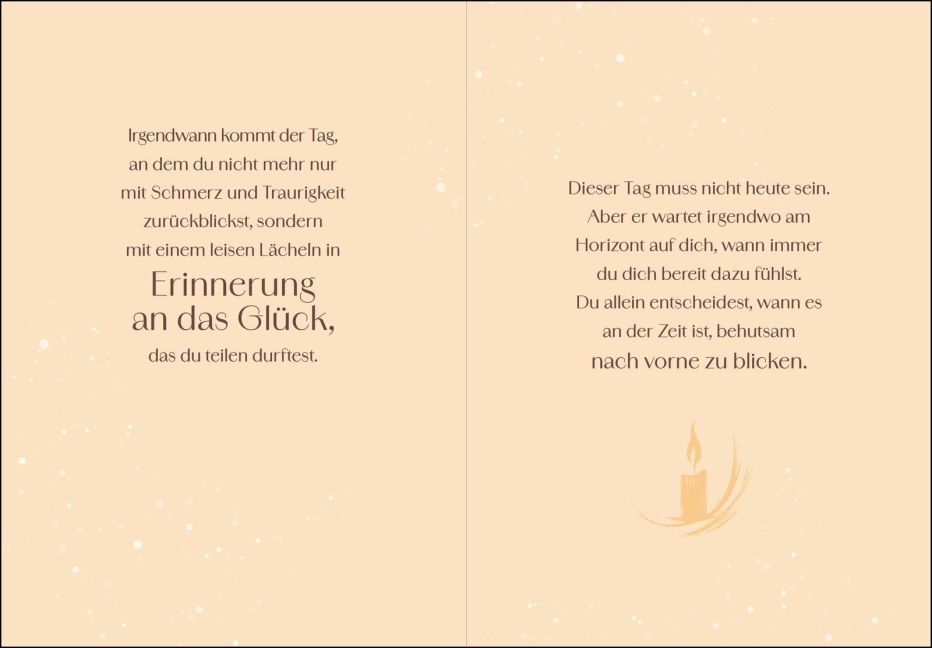 Irgendwann kommt der Tag, an dem du nicht mehr nur mit Schmerz und Traurigkeit zurückblickst, sondern mit einem leisen Lächeln in

Erinnerung an das Glück,

das du teilen durftest.

Dieser Tag muss nicht heute sein. Aber er wartet irgendwo am Horizont auf dich, wann immer du dich bereit dazu fühlst. Du allein entscheidest, wann es an der Zeit ist, behutsam

nach vorne zu blicken.